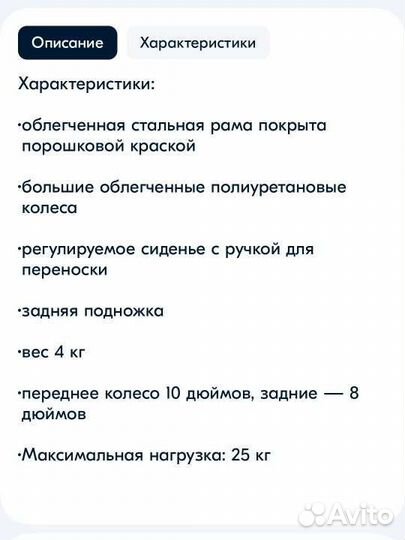 Описание

Характеристики

Характеристики:

·облегченная стальная рама покрыта порошковой краской

·большие облегченные полиуретановые колеса

·регулируемое сиденье с ручкой для переноски

·задняя подножка

·вес 4 кг

·переднее колесо 10 дюймов, задние — 8 дюймов

·Максимальная нагрузка: 25 кг

Avito